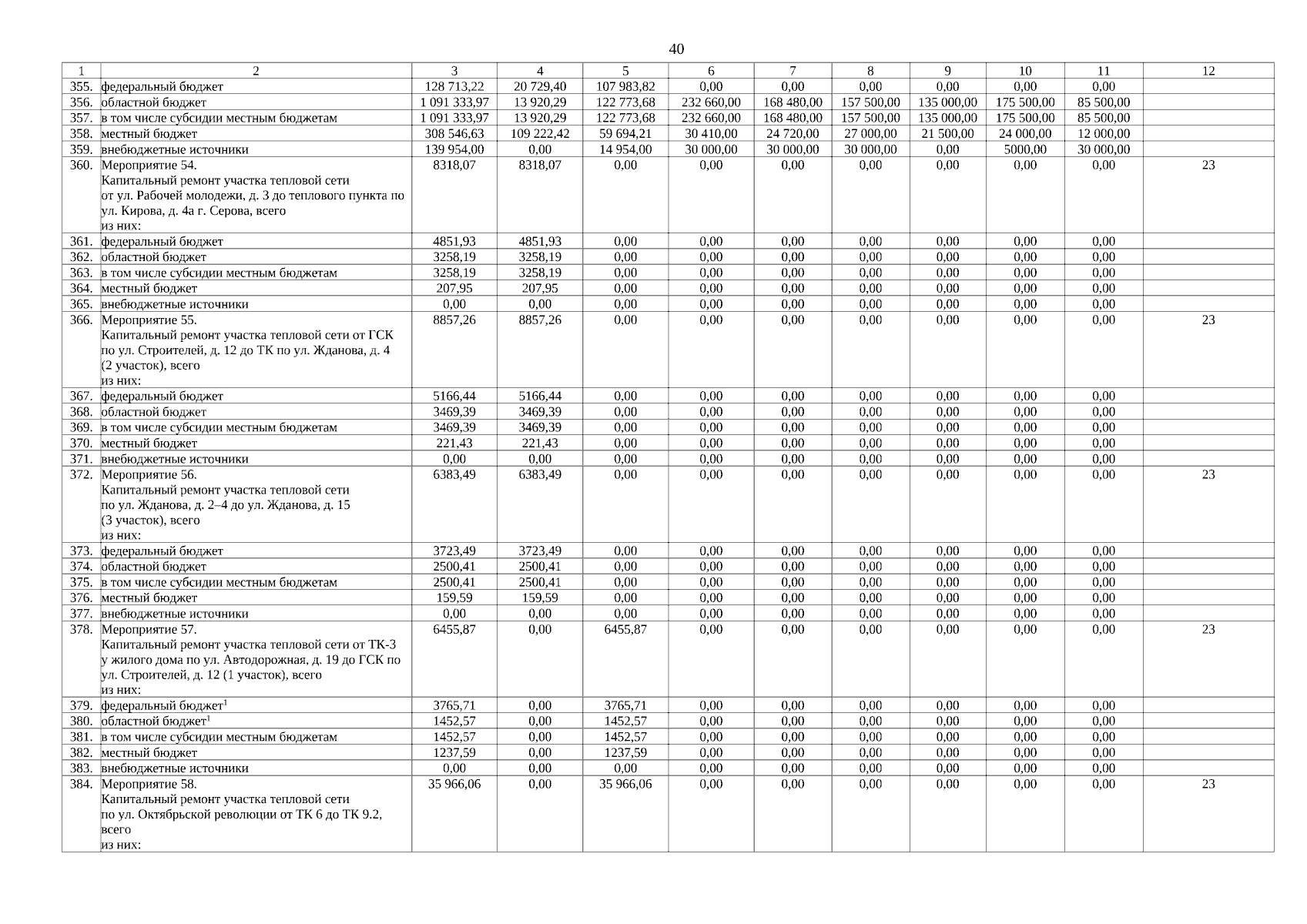 40

| 1 | 2 | 3 | 4 | 5 | 6 | 7 | 8 | 9 | 10 | 11 | 12 |
|---|---|---|---|---|---|---|---|---|---|---|---|
| 355. | федеральный бюджет | 128 713,22 | 20 729,40 | 107 983,82 | 0,00 | 0,00 | 0,00 | 0,00 | 0,00 | 0,00 | |
| 356. | областной бюджет | 1 091 333,97 | 13 920,29 | 122 773,68 | 232 660,00 | 168 480,00 | 157 500,00 | 135 000,00 | 175 500,00 | 85 500,00 | |
| 357. | в том числе субсидии местным бюджетам | 1 091 333,97 | 13 920,29 | 122 773,68 | 232 660,00 | 168 480,00 | 157 500,00 | 135 000,00 | 175 500,00 | 85 500,00 | |
| 358. | местный бюджет | 308 546,63 | 109 222,42 | 59 694,21 | 30 410,00 | 24 720,00 | 27 000,00 | 21 500,00 | 24 000,00 | 12 000,00 | |
| 359. | внебюджетные источники | 139 954,00 | 0,00 | 14 954,00 | 30 000,00 | 30 000,00 | 30 000,00 | 0,00 | 5000,00 | 30 000,00 | |
| 360. | Мероприятие 54. Капитальный ремонт участка тепловой сети от ул. Рабочей молодежи, д. 3 до теплового пункта по ул. Кирова, д. 4а г. Серова, всего из них: | 8318,07 | 8318,07 | 0,00 | 0,00 | 0,00 | 0,00 | 0,00 | 0,00 | 0,00 | 23 |
| 361. | федеральный бюджет | 4851,93 | 4851,93 | 0,00 | 0,00 | 0,00 | 0,00 | 0,00 | 0,00 | 0,00 | |
| 362. | областной бюджет | 3258,19 | 3258,19 | 0,00 | 0,00 | 0,00 | 0,00 | 0,00 | 0,00 | 0,00 | |
| 363. | в том числе субсидии местным бюджетам | 3258,19 | 3258,19 | 0,00 | 0,00 | 0,00 | 0,00 | 0,00 | 0,00 | 0,00 | |
| 364. | местный бюджет | 207,95 | 207,95 | 0,00 | 0,00 | 0,00 | 0,00 | 0,00 | 0,00 | 0,00 | |
| 365. | внебюджетные источники | 0,00 | 0,00 | 0,00 | 0,00 | 0,00 | 0,00 | 0,00 | 0,00 | 0,00 | |
| 366. | Мероприятие 55. Капитальный ремонт участка тепловой сети от ГСК по ул. Строителей, д. 12 до ТК по ул. Жданова, д. 4 (2 участок), всего из них: | 8857,26 | 8857,26 | 0,00 | 0,00 | 0,00 | 0,00 | 0,00 | 0,00 | 0,00 | 23 |
| 367. | федеральный бюджет | 5166,44 | 5166,44 | 0,00 | 0,00 | 0,00 | 0,00 | 0,00 | 0,00 | 0,00 | |
| 368. | областной бюджет | 3469,39 | 3469,39 | 0,00 | 0,00 | 0,00 | 0,00 | 0,00 | 0,00 | 0,00 | |
| 369. | в том числе субсидии местным бюджетам | 3469,39 | 3469,39 | 0,00 | 0,00 | 0,00 | 0,00 | 0,00 | 0,00 | 0,00 | |
| 370. | местный бюджет | 221,43 | 221,43 | 0,00 | 0,00 | 0,00 | 0,00 | 0,00 | 0,00 | 0,00 | |
| 371. | внебюджетные источники | 0,00 | 0,00 | 0,00 | 0,00 | 0,00 | 0,00 | 0,00 | 0,00 | 0,00 | |
| 372. | Мероприятие 56. Капитальный ремонт участка тепловой сети по ул. Жданова, д. 2–4 до ул. Жданова, д. 15 (3 участок), всего из них: | 6383,49 | 6383,49 | 0,00 | 0,00 | 0,00 | 0,00 | 0,00 | 0,00 | 0,00 | 23 |
| 373. | федеральный бюджет | 3723,49 | 3723,49 | 0,00 | 0,00 | 0,00 | 0,00 | 0,00 | 0,00 | 0,00 | |
| 374. | областной бюджет | 2500,41 | 2500,41 | 0,00 | 0,00 | 0,00 | 0,00 | 0,00 | 0,00 | 0,00 | |
| 375. | в том числе субсидии местным бюджетам | 2500,41 | 2500,41 | 0,00 | 0,00 | 0,00 | 0,00 | 0,00 | 0,00 | 0,00 | |
| 376. | местный бюджет | 159,59 | 159,59 | 0,00 | 0,00 | 0,00 | 0,00 | 0,00 | 0,00 | 0,00 | |
| 377. | внебюджетные источники | 0,00 | 0,00 | 0,00 | 0,00 | 0,00 | 0,00 | 0,00 | 0,00 | 0,00 | |
| 378. | Мероприятие 57. Капитальный ремонт участка тепловой сети от ТК-3 у жилого дома по ул. Автодорожная, д. 19 до ГСК по ул. Строителей, д. 12 (1 участок), всего из них: | 6455,87 | 0,00 | 6455,87 | 0,00 | 0,00 | 0,00 | 0,00 | 0,00 | 0,00 | 23 |
| 379. | федеральный бюджет$^1$ | 3765,71 | 0,00 | 3765,71 | 0,00 | 0,00 | 0,00 | 0,00 | 0,00 | 0,00 | |
| 380. | областной бюджет$^1$ | 1452,57 | 0,00 | 1452,57 | 0,00 | 0,00 | 0,00 | 0,00 | 0,00 | 0,00 | |
| 381. | в том числе субсидии местным бюджетам | 1452,57 | 0,00 | 1452,57 | 0,00 | 0,00 | 0,00 | 0,00 | 0,00 | 0,00 | |
| 382. | местный бюджет | 1237,59 | 0,00 | 1237,59 | 0,00 | 0,00 | 0,00 | 0,00 | 0,00 | 0,00 | |
| 383. | внебюджетные источники | 0,00 | 0,00 | 0,00 | 0,00 | 0,00 | 0,00 | 0,00 | 0,00 | 0,00 | |
| 384. | Мероприятие 58. Капитальный ремонт участка тепловой сети по ул. Октябрьской революции от ТК 6 до ТК 9.2, всего из них: | 35 966,06 | 0,00 | 35 966,06 | 0,00 | 0,00 | 0,00 | 0,00 | 0,00 | 0,00 | 23 |